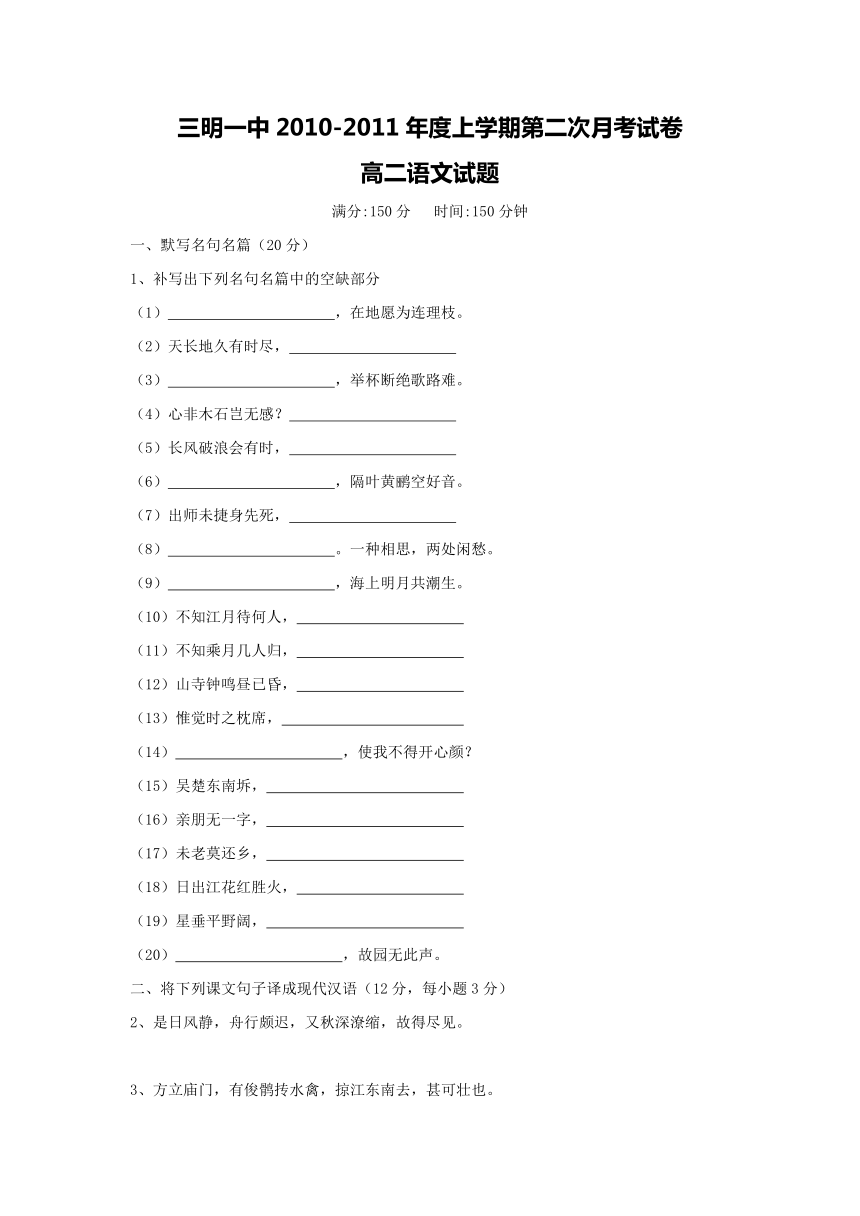 三明一中 2010-2011 年度上学期第二次月考试卷

高二语文试题

满分:150 分　　时间:150 分钟

一、默写名句名篇（20 分）

1、补写出下列名句名篇中的空缺部分

（1）______________________，在地愿为连理枝。

（2）天长地久有时尽，______________________

（3）______________________，举杯断绝歌路难。

（4）心非木石岂无感？______________________

（5）长风破浪会有时，______________________

（6）______________________，隔叶黄鹂空好音。

（7）出师未捷身先死，______________________

（8）______________________。一种相思，两处闲愁。

（9）______________________，海上明月共潮生。

（10）不知江月待何人，______________________

（11）不知乘月几人归，______________________

（12）山寺钟鸣昼已昏，______________________

（13）惟觉时之枕席，______________________

（14）______________________，使我不得开心颜？

（15）吴楚东南坼，______________________

（16）亲朋无一字，______________________

（17）未老莫还乡，______________________

（18）日出江花红胜火，______________________

（19）星垂平野阔，______________________

（20）______________________，故园无此声。

二、将下列课文句子译成现代汉语（12 分，每小题 3 分）

2、是日风静，舟行颇迟，又秋深潦缩，故得尽见。

3、方立庙门，有俊鹘抟水禽，掠江东南去，甚可壮也。